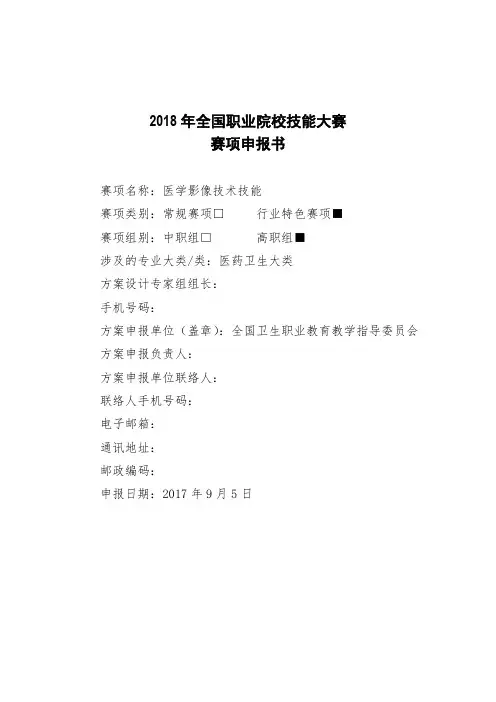 2018 年全国职业院校技能大赛
赛项申报书

赛项名称：医学影像技术技能
赛项类别：常规赛项□　　行业特色赛项■
赛项组别：中职组□　　高职组■
涉及的专业大类/类：医药卫生大类
方案设计专家组组长：
手机号码：
方案申报单位（盖章）：全国卫生职业教育教学指导委员会
方案申报负责人：
方案申报单位联络人：
联络人手机号码：
电子邮箱：
通讯地址：
邮政编码：
申报日期：2017 年 9 月 5 日